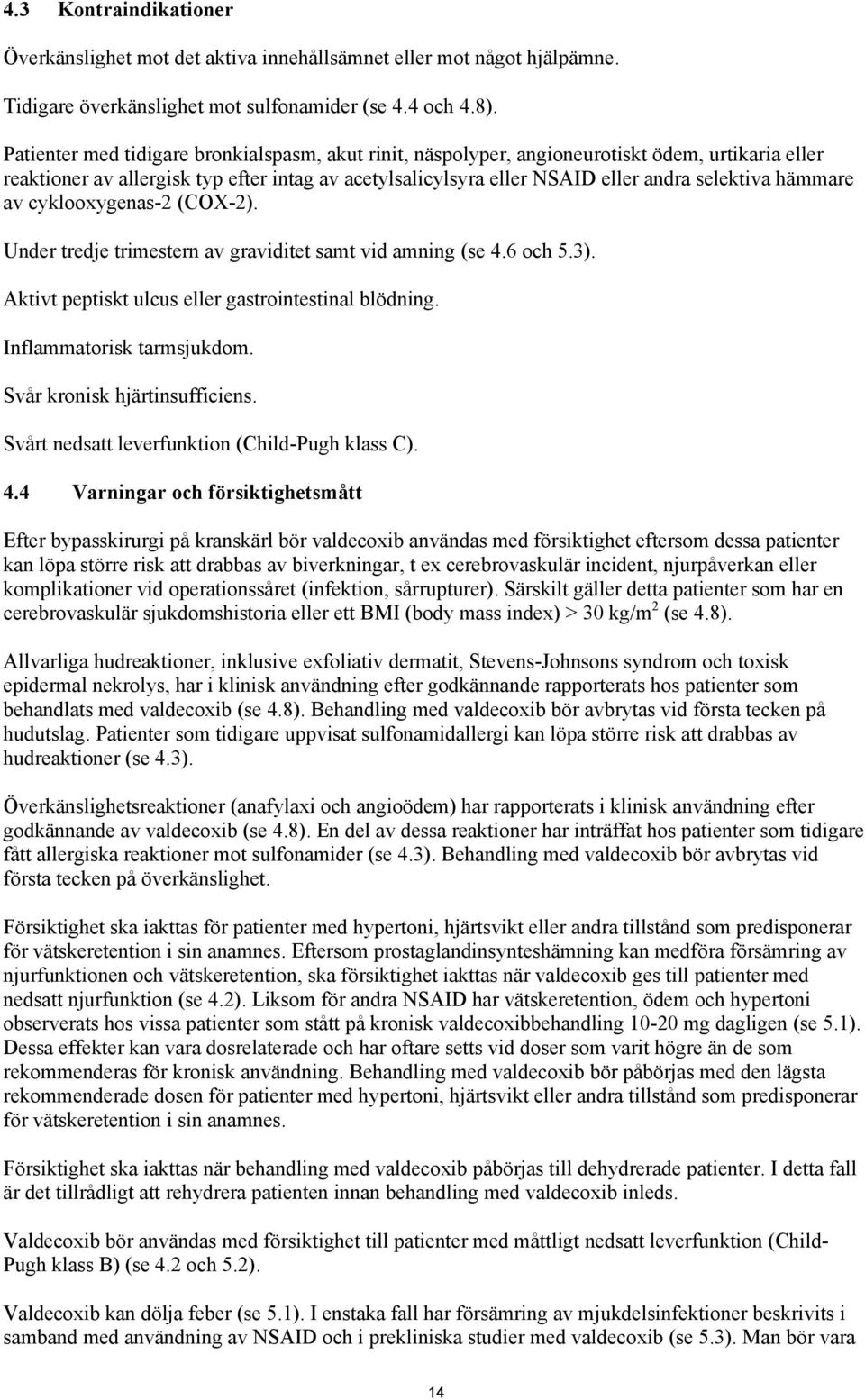 4.3 Kontraindikationer

Överkänslighet mot det aktiva innehållsämnet eller mot något hjälpämne.

Tidigare överkänslighet mot sulfonamider (se 4.4 och 4.8).

Patienter med tidigare bronkialspasm, akut rinit, näspolyper, angioneurotiskt ödem, urtikaria eller reaktioner av allergisk typ efter intag av acetylsalicylsyra eller NSAID eller andra selektiva hämmare av cyklooxygenas-2 (COX-2).

Under tredje trimestern av graviditet samt vid amning (se 4.6 och 5.3).

Aktivt peptiskt ulcus eller gastrointestinal blödning.

Inflammatorisk tarmsjukdom.

Svår kronisk hjärtinsufficiens.

Svårt nedsatt leverfunktion (Child-Pugh klass C).

4.4 Varningar och försiktighetsmått

Efter bypasskirurgi på kranskärl bör valdecoxib användas med försiktighet eftersom dessa patienter kan löpa större risk att drabbas av biverkningar, t ex cerebrovaskulär incident, njurpåverkan eller komplikationer vid operationssåret (infektion, sårrupturer). Särskilt gäller detta patienter som har en cerebrovaskulär sjukdomshistoria eller ett BMI (body mass index) > 30 kg/m$^2$ (se 4.8).

Allvarliga hudreaktioner, inklusive exfoliativ dermatit, Stevens-Johnsons syndrom och toxisk epidermal nekrolys, har i klinisk användning efter godkännande rapporterats hos patienter som behandlats med valdecoxib (se 4.8). Behandling med valdecoxib bör avbrytas vid första tecken på hudutslag. Patienter som tidigare uppvisat sulfonamidallergi kan löpa större risk att drabbas av hudreaktioner (se 4.3).

Överkänslighetsreaktioner (anafylaxi och angioödem) har rapporterats i klinisk användning efter godkännande av valdecoxib (se 4.8). En del av dessa reaktioner har inträffat hos patienter som tidigare fått allergiska reaktioner mot sulfonamider (se 4.3). Behandling med valdecoxib bör avbrytas vid första tecken på överkänslighet.

Försiktighet ska iakttas för patienter med hypertoni, hjärtsvikt eller andra tillstånd som predisponerar för vätskeretention i sin anamnes. Eftersom prostaglandinsynteshämning kan medföra försämring av njurfunktionen och vätskeretention, ska försiktighet iakttas när valdecoxib ges till patienter med nedsatt njurfunktion (se 4.2). Liksom för andra NSAID har vätskeretention, ödem och hypertoni observerats hos vissa patienter som stått på kronisk valdecoxibbehandling 10-20 mg dagligen (se 5.1). Dessa effekter kan vara dosrelaterade och har oftare setts vid doser som varit högre än de som rekommenderas för kronisk användning. Behandling med valdecoxib bör påbörjas med den lägsta rekommenderade dosen för patienter med hypertoni, hjärtsvikt eller andra tillstånd som predisponerar för vätskeretention i sin anamnes.

Försiktighet ska iakttas när behandling med valdecoxib påbörjas till dehydrerade patienter. I detta fall är det tillrådligt att rehydrera patienten innan behandling med valdecoxib inleds.

Valdecoxib bör användas med försiktighet till patienter med måttligt nedsatt leverfunktion (Child-Pugh klass B) (se 4.2 och 5.2).

Valdecoxib kan dölja feber (se 5.1). I enstaka fall har försämring av mjukdelsinfektioner beskrivits i samband med användning av NSAID och i prekliniska studier med valdecoxib (se 5.3). Man bör vara

14